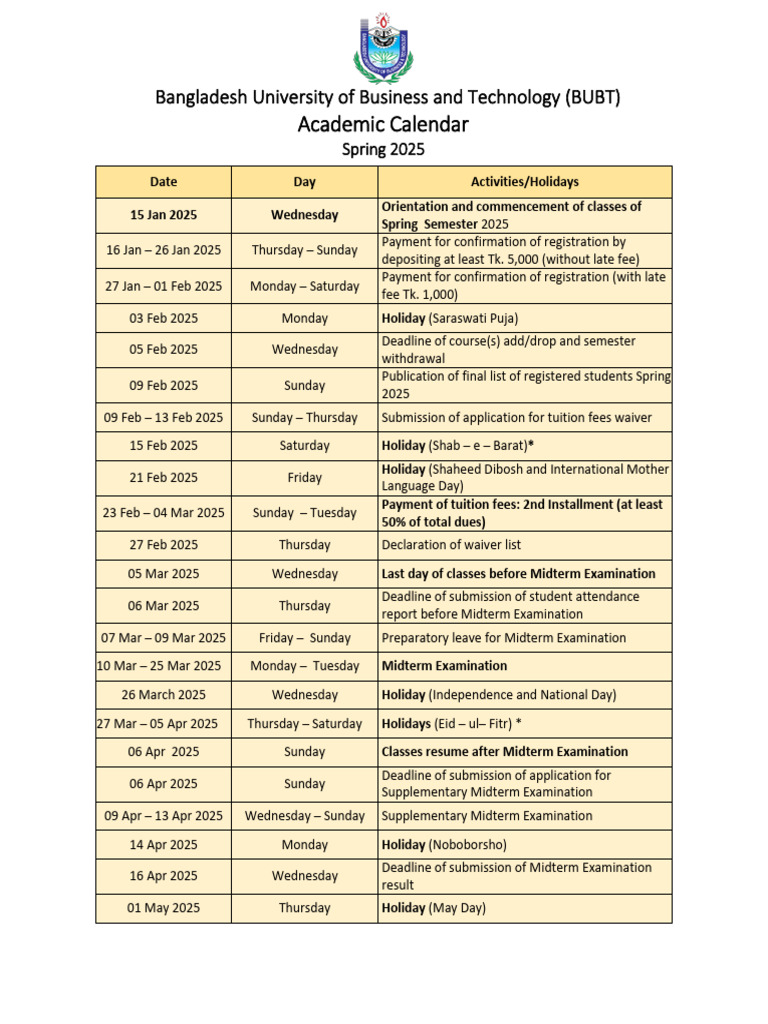 Bangladesh University of Business and Technology (BUBT)
Academic Calendar
Spring 2025

| Date | Day | Activities/Holidays |
|---|---|---|
| 15 Jan 2025 | Wednesday | Orientation and commencement of classes of Spring Semester 2025 |
| 16 Jan – 26 Jan 2025 | Thursday – Sunday | Payment for confirmation of registration by depositing at least Tk. 5,000 (without late fee) |
| 27 Jan – 01 Feb 2025 | Monday – Saturday | Payment for confirmation of registration (with late fee Tk. 1,000) |
| 03 Feb 2025 | Monday | Holiday (Saraswati Puja) |
| 05 Feb 2025 | Wednesday | Deadline of course(s) add/drop and semester withdrawal |
| 09 Feb 2025 | Sunday | Publication of final list of registered students Spring 2025 |
| 09 Feb – 13 Feb 2025 | Sunday – Thursday | Submission of application for tuition fees waiver |
| 15 Feb 2025 | Saturday | Holiday (Shab – e – Barat)* |
| 21 Feb 2025 | Friday | Holiday (Shaheed Dibosh and International Mother Language Day) |
| 23 Feb – 04 Mar 2025 | Sunday – Tuesday | Payment of tuition fees: 2nd Installment (at least 50% of total dues) |
| 27 Feb 2025 | Thursday | Declaration of waiver list |
| 05 Mar 2025 | Wednesday | Last day of classes before Midterm Examination |
| 06 Mar 2025 | Thursday | Deadline of submission of student attendance report before Midterm Examination |
| 07 Mar – 09 Mar 2025 | Friday – Sunday | Preparatory leave for Midterm Examination |
| 10 Mar – 25 Mar 2025 | Monday – Tuesday | Midterm Examination |
| 26 March 2025 | Wednesday | Holiday (Independence and National Day) |
| 27 Mar – 05 Apr 2025 | Thursday – Saturday | Holidays (Eid – ul– Fitr) * |
| 06 Apr 2025 | Sunday | Classes resume after Midterm Examination |
| 06 Apr 2025 | Sunday | Deadline of submission of application for Supplementary Midterm Examination |
| 09 Apr – 13 Apr 2025 | Wednesday – Sunday | Supplementary Midterm Examination |
| 14 Apr 2025 | Monday | Holiday (Noboborsho) |
| 16 Apr 2025 | Wednesday | Deadline of submission of Midterm Examination result |
| 01 May 2025 | Thursday | Holiday (May Day) |